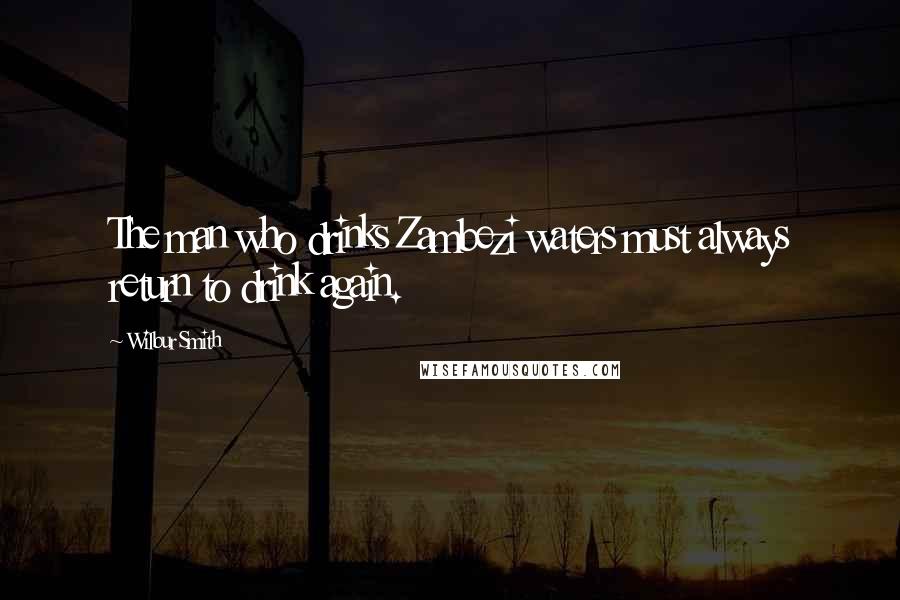 The man who drinks Zambezi waters must always return to drink again.

~ Wilbur Smith

WISEFAMOUSQUOTES.COM